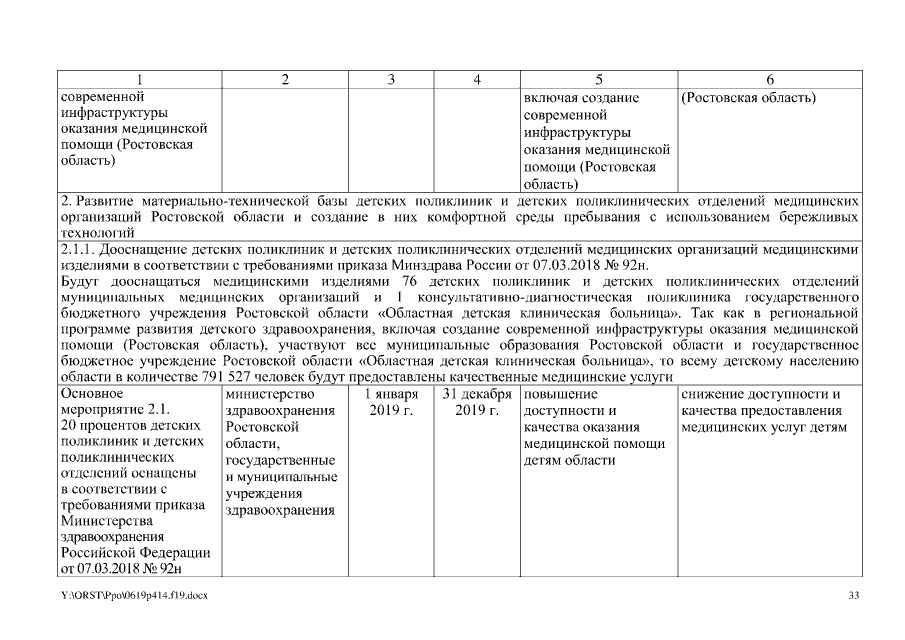 | 1 | 2 | 3 | 4 | 5 | 6 |
|---|---|---|---|---|---|
| современной инфраструктуры оказания медицинской помощи (Ростовская область) | | | | включая создание современной инфраструктуры оказания медицинской помощи (Ростовская область) | (Ростовская область) |
| 2. Развитие материально-технической базы детских поликлиник и детских поликлинических отделений медицинских организаций Ростовской области и создание в них комфортной среды пребывания с использованием бережливых технологий | | | | | |
| 2.1.1. Дооснащение детских поликлиник и детских поликлинических отделений медицинских организаций медицинскими изделиями в соответствии с требованиями приказа Минздрава России от 07.03.2018 № 92н. Будут дооснащаться медицинскими изделиями 76 детских поликлиник и детских поликлинических отделений муниципальных медицинских организаций и 1 консультативно-диагностическая поликлиника государственного бюджетного учреждения Ростовской области «Областная детская клиническая больница». Так как в региональной программе развития детского здравоохранения, включая создание современной инфраструктуры оказания медицинской помощи (Ростовская область), участвуют все муниципальные образования Ростовской области и государственное бюджетное учреждение Ростовской области «Областная детская клиническая больница», то всему детскому населению области в количестве 791 527 человек будут предоставлены качественные медицинские услуги | | | | | |
| Основное мероприятие 2.1. 20 процентов детских поликлиник и детских поликлинических отделений оснащены в соответствии с требованиями приказа Министерства здравоохранения Российской Федерации от 07.03.2018 № 92н | министерство здравоохранения Ростовской области, государственные и муниципальные учреждения здравоохранения | 1 января 2019 г. | 31 декабря 2019 г. | повышение доступности и качества оказания медицинской помощи детям области | снижение доступности и качества предоставления медицинских услуг детям |

Y:\ORST\Ppo\0619p414.f19.docx

33